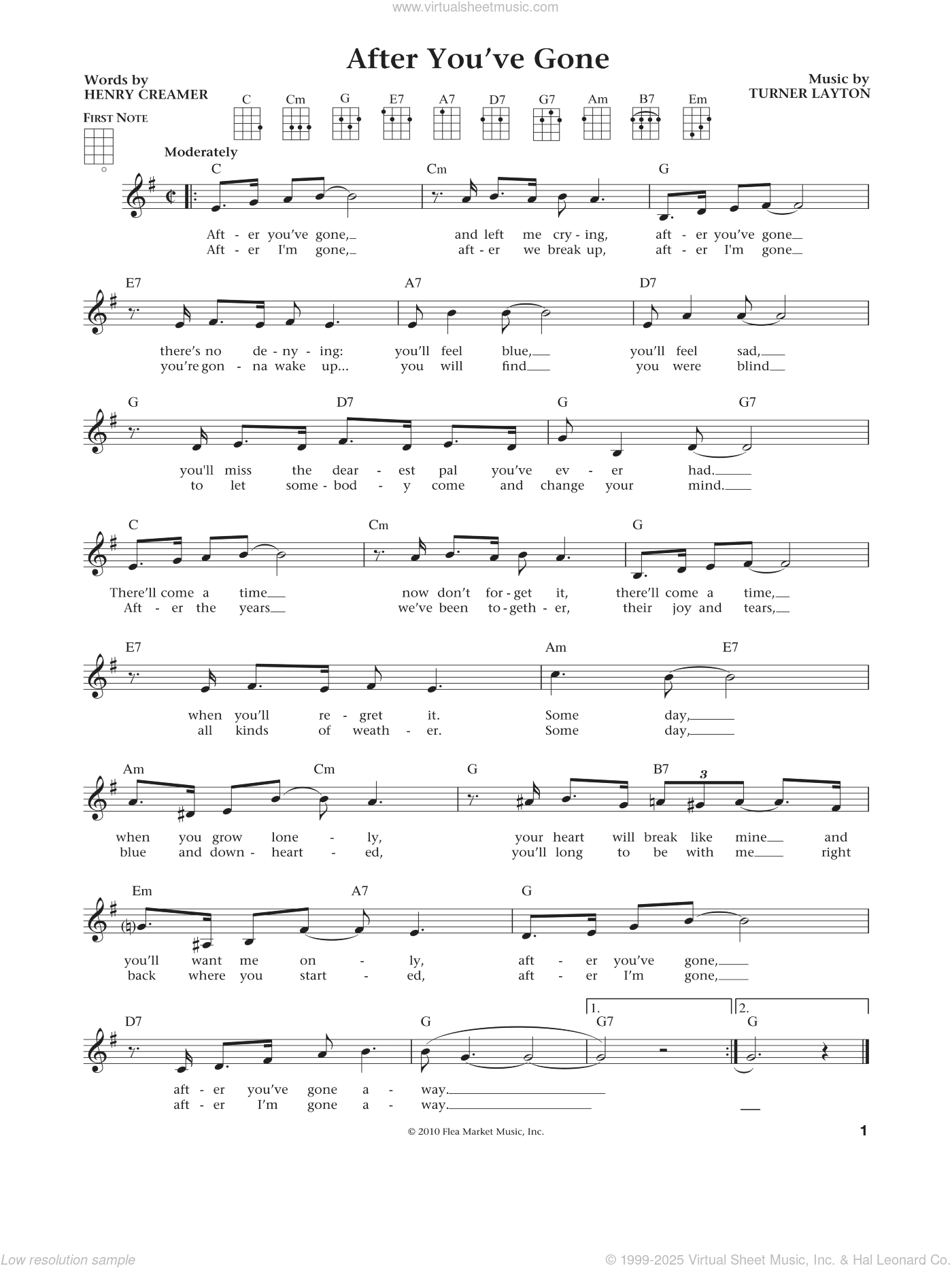 www.virtualsheetmusic.com

After You've Gone

Words by
HENRY CREAMER

Music by
TURNER LAYTON

FIRST NOTE

C Cm G E7 A7 D7 G7 Am B7 Em

Moderately

C Cm G

Aft - er you've gone, and left me cry - ing, aft - er you've gone
Aft - er I'm gone, aft - er we break up, aft - er I'm gone

E7 A7 D7

there's no de - ny - ing: you'll feel blue, you'll feel sad,
you're gon - na wake up... you will find you were blind

G D7 G G7

you'll miss the dear - est pal you've ev - er had.
to let some - bod - y come and change your mind.

C Cm G

There'll come a time now don't for - get it, there'll come a time,
Aft - er the years we've been to - geth - er, their joy and tears,

E7 Am E7

when you'll re - gret it. Some day,
all kinds of weath - er. Some day,

Am Cm G B7

3

when you grow lone - ly, your heart will break like mine and
blue and down - heart - ed, you'll long to be with me right

Em A7 G

you'll want me on - ly, aft - er you've gone,
back where you start - ed, aft - er I'm gone,

D7 G 1. G7 2. G

aft - er you've gone a - way.
aft - er I'm gone a - way.

© 2010 Flea Market Music, Inc.

1

Low resolution sample

© 1999-2025 Virtual Sheet Music, Inc. & Hal Leonard Co.